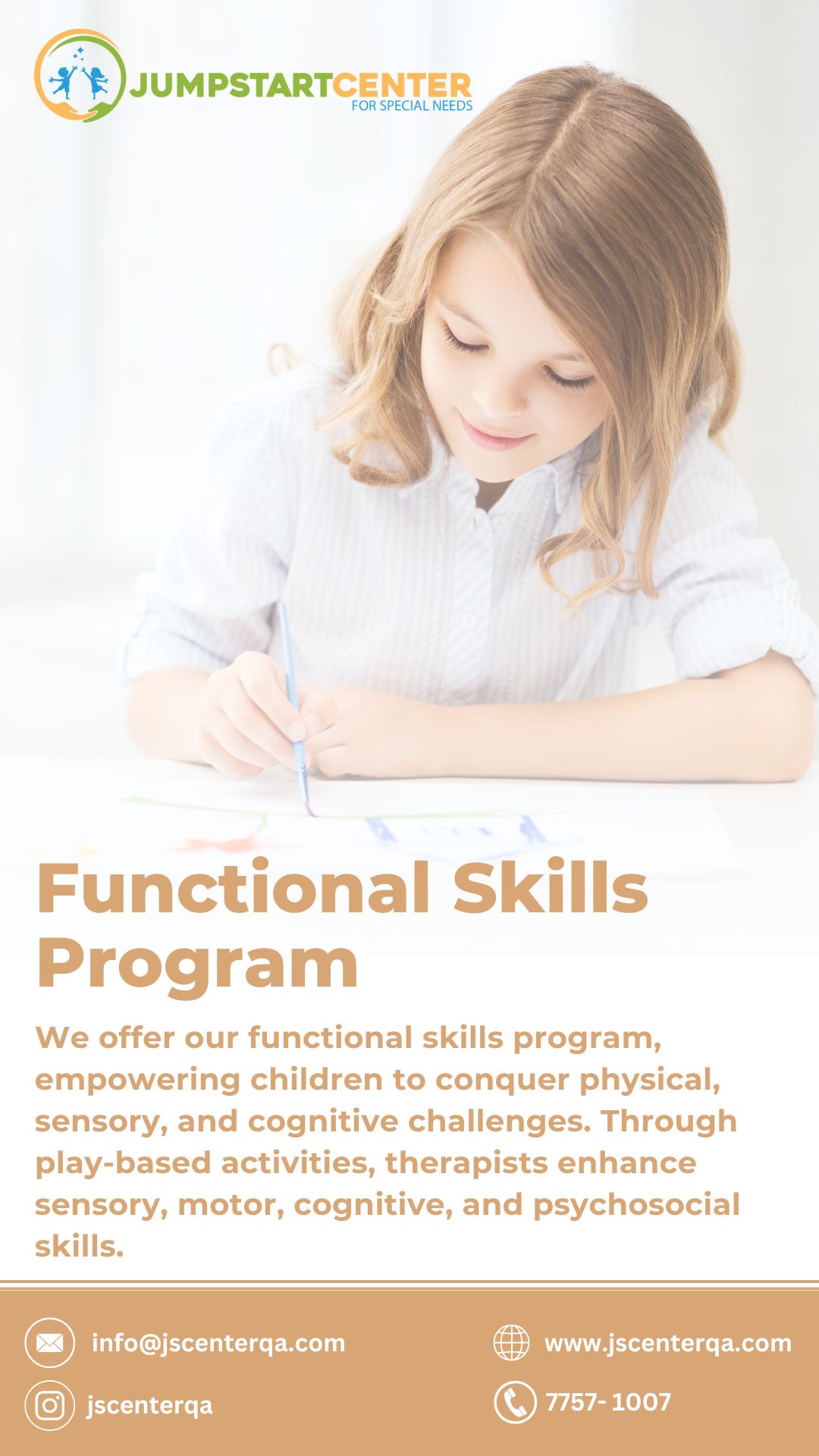 JUMPSTARTCENTER
FOR SPECIAL NEEDS

Functional Skills Program

We offer our functional skills program, empowering children to conquer physical, sensory, and cognitive challenges. Through play-based activities, therapists enhance sensory, motor, cognitive, and psychosocial skills.

info@jscenterqa.com

jscenterqa

www.jscenterqa.com

7757- 1007